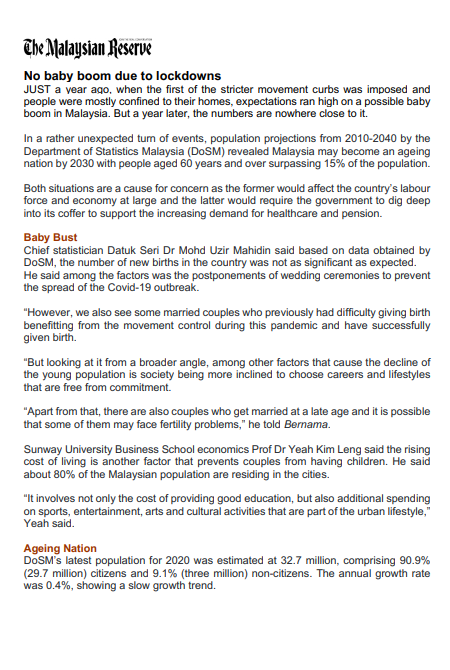 The Malaysian Reserve

No baby boom due to lockdowns
JUST a year ago, when the first of the stricter movement curbs was imposed and people were mostly confined to their homes, expectations ran high on a possible baby boom in Malaysia. But a year later, the numbers are nowhere close to it.

In a rather unexpected turn of events, population projections from 2010-2040 by the Department of Statistics Malaysia (DoSM) revealed Malaysia may become an ageing nation by 2030 with people aged 60 years and over surpassing 15% of the population.

Both situations are a cause for concern as the former would affect the country's labour force and economy at large and the latter would require the government to dig deep into its coffer to support the increasing demand for healthcare and pension.

Baby Bust
Chief statistician Datuk Seri Dr Mohd Uzir Mahidin said based on data obtained by DoSM, the number of new births in the country was not as significant as expected. He said among the factors was the postponements of wedding ceremonies to prevent the spread of the Covid-19 outbreak.

"However, we also see some married couples who previously had difficulty giving birth benefitting from the movement control during this pandemic and have successfully given birth.

"But looking at it from a broader angle, among other factors that cause the decline of the young population is society being more inclined to choose careers and lifestyles that are free from commitment.

"Apart from that, there are also couples who get married at a late age and it is possible that some of them may face fertility problems," he told Bernama.

Sunway University Business School economics Prof Dr Yeah Kim Leng said the rising cost of living is another factor that prevents couples from having children. He said about 80% of the Malaysian population are residing in the cities.

"It involves not only the cost of providing good education, but also additional spending on sports, entertainment, arts and cultural activities that are part of the urban lifestyle," Yeah said.

Ageing Nation
DoSM's latest population for 2020 was estimated at 32.7 million, comprising 90.9% (29.7 million) citizens and 9.1% (three million) non-citizens. The annual growth rate was 0.4%, showing a slow growth trend.